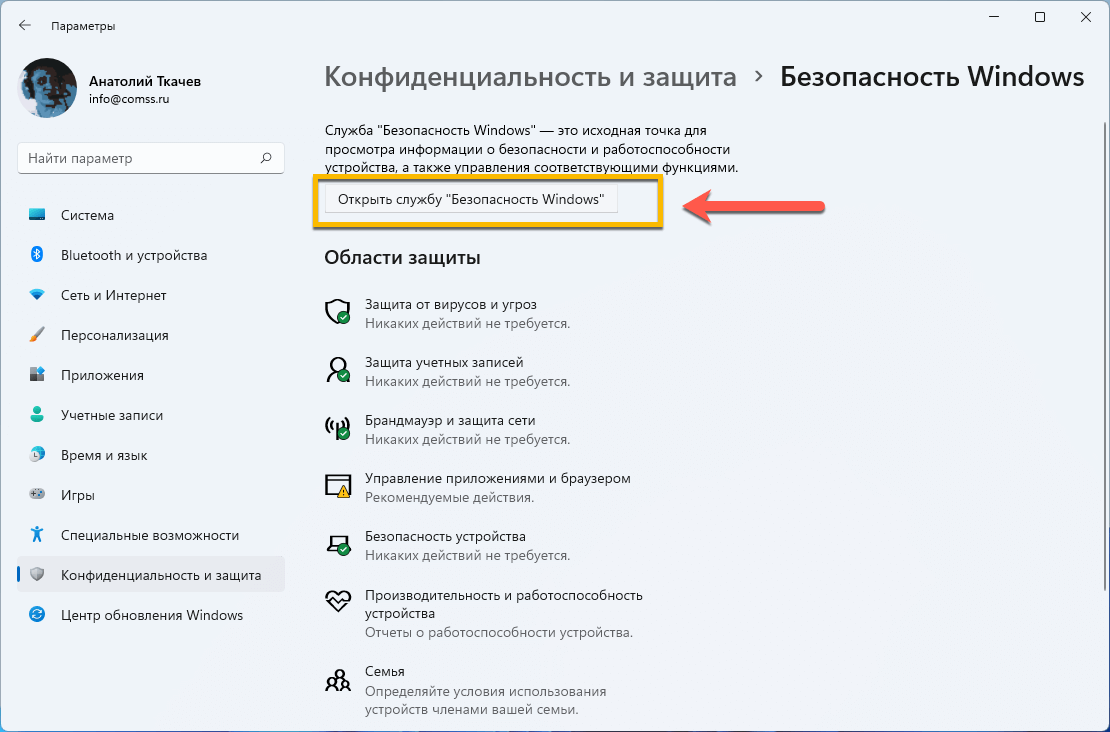 Параметры

Анатолий Ткачев
info@comss.ru

Найти параметр

Система
Bluetooth и устройства
Сеть и Интернет
Персонализация
Приложения
Учетные записи
Время и язык
Игры
Специальные возможности
Конфиденциальность и защита
Центр обновления Windows

Конфиденциальность и защита > Безопасность Windows

Служба "Безопасность Windows" — это исходная точка для просмотра информации о безопасности и работоспособности устройства, а также управления соответствующими функциями.

Открыть службу "Безопасность Windows"

Области защиты

Защита от вирусов и угроз
Никаких действий не требуется.

Защита учетных записей
Никаких действий не требуется.

Брандмауэр и защита сети
Никаких действий не требуется.

Управление приложениями и браузером
Рекомендуемые действия.

Безопасность устройства
Никаких действий не требуется.

Производительность и работоспособность устройства
Отчеты о работоспособности устройства.

Семья
Определяйте условия использования устройств членами вашей семьи.